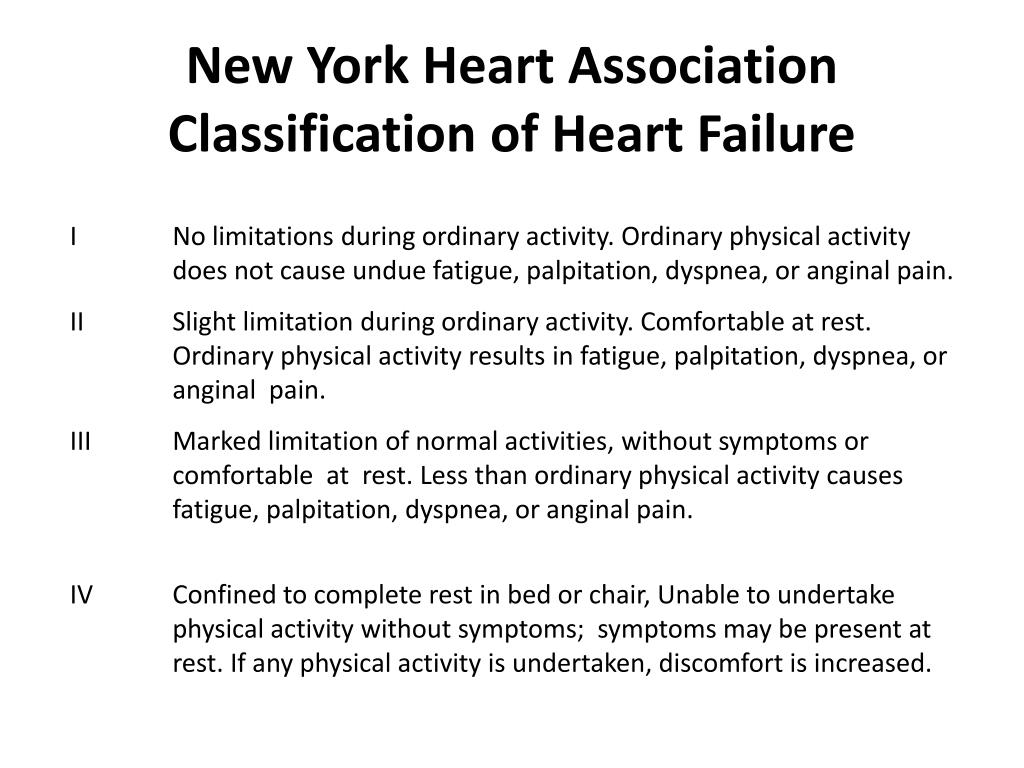 New York Heart Association Classification of Heart Failure

I No limitations during ordinary activity. Ordinary physical activity does not cause undue fatigue, palpitation, dyspnea, or anginal pain.

II Slight limitation during ordinary activity. Comfortable at rest. Ordinary physical activity results in fatigue, palpitation, dyspnea, or anginal pain.

III Marked limitation of normal activities, without symptoms or comfortable at rest. Less than ordinary physical activity causes fatigue, palpitation, dyspnea, or anginal pain.

IV Confined to complete rest in bed or chair, Unable to undertake physical activity without symptoms; symptoms may be present at rest. If any physical activity is undertaken, discomfort is increased.